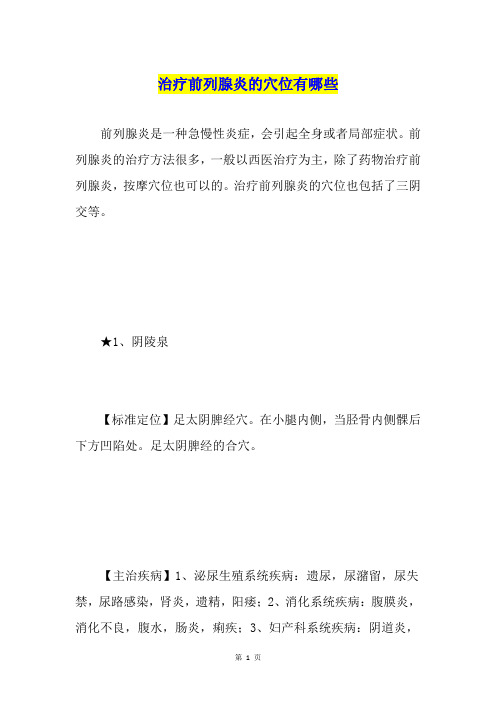 治疗前列腺炎的穴位有哪些

前列腺炎是一种急慢性炎症，会引起全身或者局部症状。前列腺炎的治疗方法很多，一般以西医治疗为主，除了药物治疗前列腺炎，按摩穴位也可以的。治疗前列腺炎的穴位也包括了三阴交等。

★1、阴陵泉

【标准定位】足太阴脾经穴。在小腿内侧，当胫骨内侧髁后下方凹陷处。足太阴脾经的合穴。

【主治疾病】1、泌尿生殖系统疾病：遗尿，尿潴留，尿失禁，尿路感染，肾炎，遗精，阳痿；2、消化系统疾病：腹膜炎，消化不良，腹水，肠炎，痢疾；3、妇产科系统疾病：阴道炎，

第 1 页